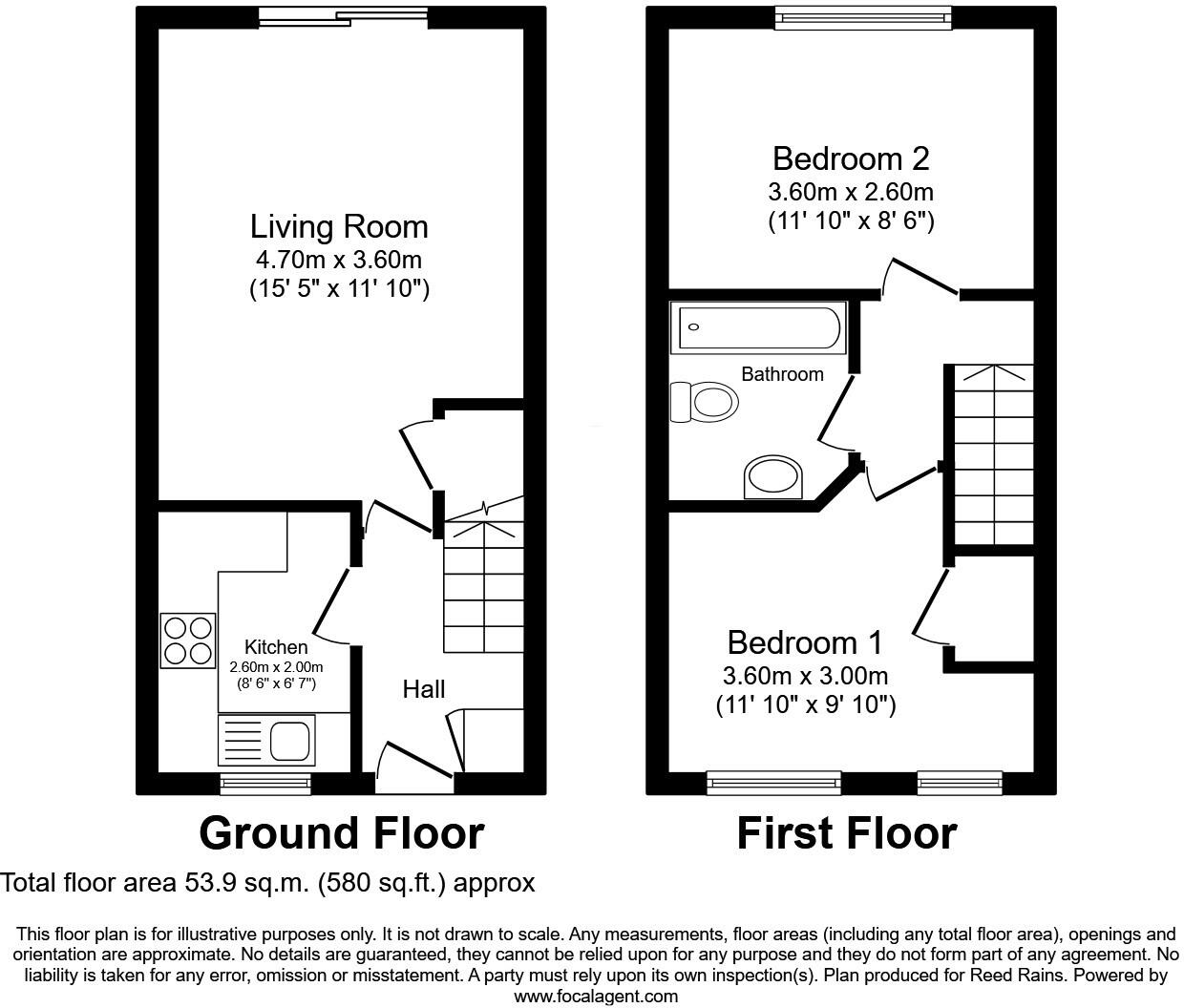 Living Room
4.70m x 3.60m
(15' 5" x 11' 10")

Kitchen
2.60m x 2.00m
(8' 6" x 6' 7")

Hall

Ground Floor

Bedroom 2
3.60m x 2.60m
(11' 10" x 8' 6")

Bathroom

Bedroom 1
3.60m x 3.00m
(11' 10" x 9' 10")

First Floor

Total floor area 53.9 sq.m. (580 sq.ft.) approx

This floor plan is for illustrative purposes only. It is not drawn to scale. Any measurements, floor areas (including any total floor area), openings and orientation are approximate. No details are guaranteed, they cannot be relied upon for any purpose and they do not form part of any agreement. No liability is taken for any error, omission or misstatement. A party must rely upon its own inspection(s). Plan produced for Reed Rains. Powered by www.focalagent.com